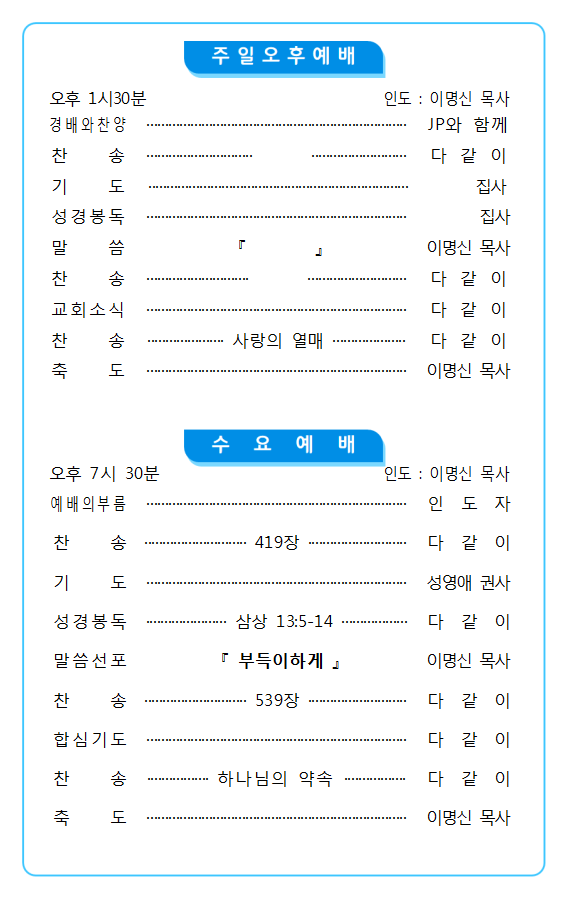 주일오후예배

오후 1시30분 인도 : 이명신 목사

경배와찬양 ………… JP와 함께

찬 송 ………… ………… 다 같 이

기 도 ………… 집사

성경봉독 ………… 집사

말 씀 『 』 이명신 목사

찬 송 ………… ………… 다 같 이

교회소식 ………… 다 같 이

찬 송 ………… 사랑의 열매 ………… 다 같 이

축 도 ………… 이명신 목사

수 요 예 배

오후 7시 30분 인도 : 이명신 목사

예배의부름 ………… 인 도 자

찬 송 ………… 419장 ………… 다 같 이

기 도 ………… 성영애 권사

성경봉독 ………… 삼상 13:5-14 ………… 다 같 이

말씀선포 『 부득이하게 』 이명신 목사

찬 송 ………… 539장 ………… 다 같 이

합심기도 ………… 다 같 이

찬 송 ………… 하나님의 약속 ………… 다 같 이

축 도 ………… 이명신 목사